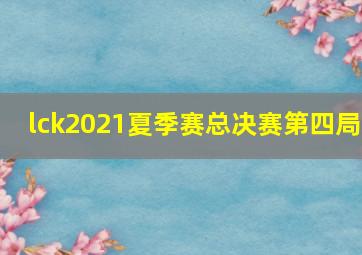 lck2021夏季赛总决赛第四局